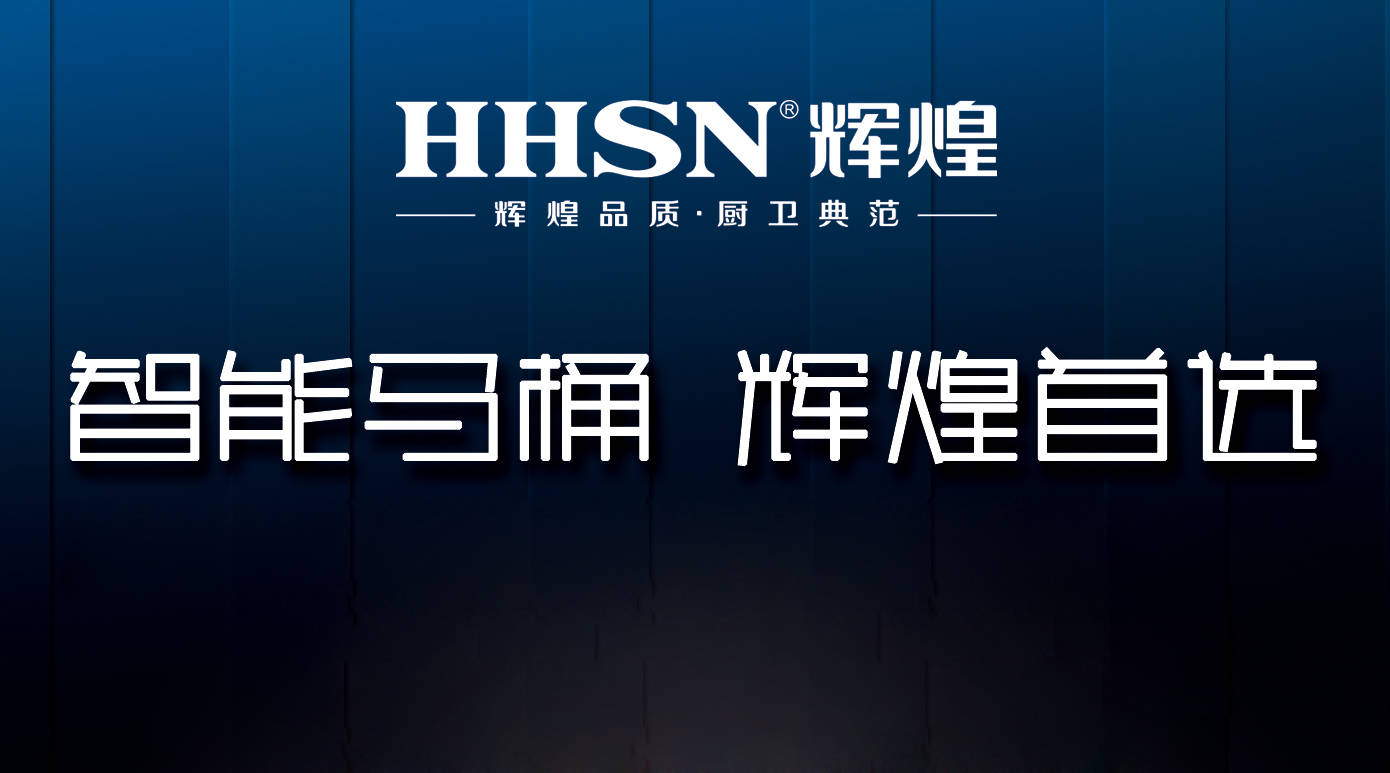 HHSN® 辉煌

辉煌品质·厨卫典范

智能马桶 辉煌首选